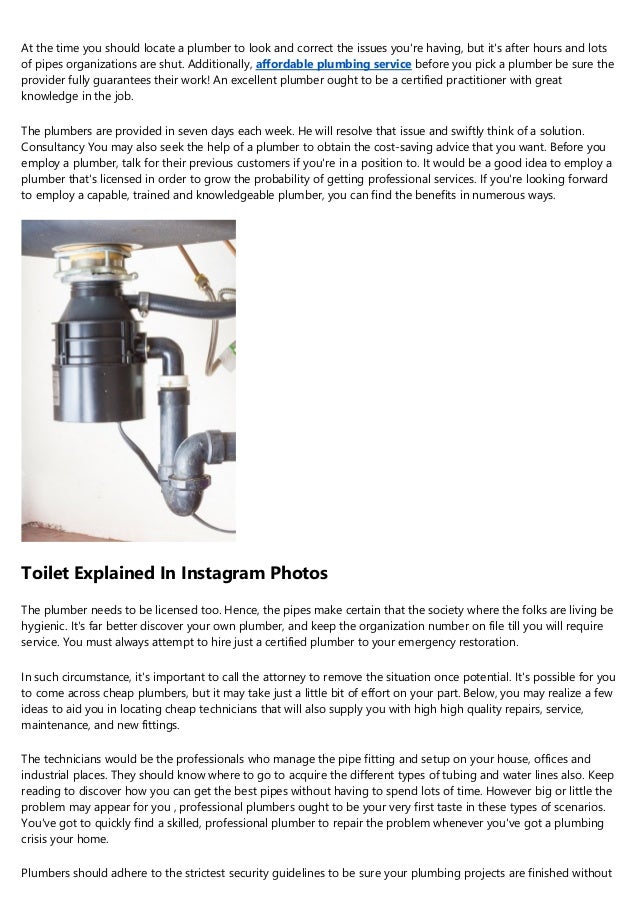 At the time you should locate a plumber to look and correct the issues you're having, but it's after hours and lots of pipes organizations are shut. Additionally, affordable plumbing service before you pick a plumber be sure the provider fully guarantees their work! An excellent plumber ought to be a certified practitioner with great knowledge in the job.

The plumbers are provided in seven days each week. He will resolve that issue and swiftly think of a solution. Consultancy You may also seek the help of a plumber to obtain the cost-saving advice that you want. Before you employ a plumber, talk for their previous customers if you're in a position to. It would be a good idea to employ a plumber that's licensed in order to grow the probability of getting professional services. If you're looking forward to employ a capable, trained and knowledgeable plumber, you can find the benefits in numerous ways.

Toilet Explained In Instagram Photos

The plumber needs to be licensed too. Hence, the pipes make certain that the society where the folks are living be hygienic. It's far better discover your own plumber, and keep the organization number on file till you will require service. You must always attempt to hire just a certified plumber to your emergency restoration.

In such circumstance, it's important to call the attorney to remove the situation once potential. It's possible for you to come across cheap plumbers, but it may take just a little bit of effort on your part. Below, you may realize a few ideas to aid you in locating cheap technicians that will also supply you with high high quality repairs, service, maintenance, and new fittings.

The technicians would be the professionals who manage the pipe fitting and setup on your house, offices and industrial places. They should know where to go to acquire the different types of tubing and water lines also. Keep reading to discover how you can get the best pipes without having to spend lots of time. However big or little the problem may appear for you , professional plumbers ought to be your very first taste in these types of scenarios. You've got to quickly find a skilled, professional plumber to repair the problem whenever you've got a plumbing crisis your home.

Plumbers should adhere to the strictest security guidelines to be sure your plumbing projects are finished without